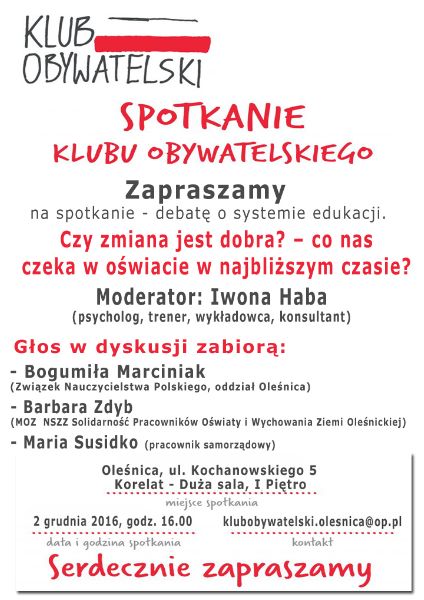 KLUB
OBYWATELSKI

SPOTKANIE
KLUBU OBYWATELSKIEGO

Zapraszamy
na spotkanie - debatę o systemie edukacji.

Czy zmiana jest dobra? – co nas czeka w oświacie w najbliższym czasie?

Moderator: Iwona Haba
(psycholog, trener, wykładowca, konsultant)

Głos w dyskusji zabiorą:
- Bogumiła Marciniak
(Związek Nauczycielstwa Polskiego, oddział Oleśnica)
- Barbara Zdyb
(MOZ NSZZ Solidarność Pracowników Oświaty i Wychowania Ziemi Oleśnickiej)
- Maria Susidko (pracownik samorządowy)

Oleśnica, ul. Kochanowskiego 5
Korelat - Duża sala, I Piętro
miejsce spotkania

2 grudnia 2016, godz. 16.00
data i godzina spotkania

klubobywatelski.olesnica@op.pl
kontakt

Serdecznie zapraszamy